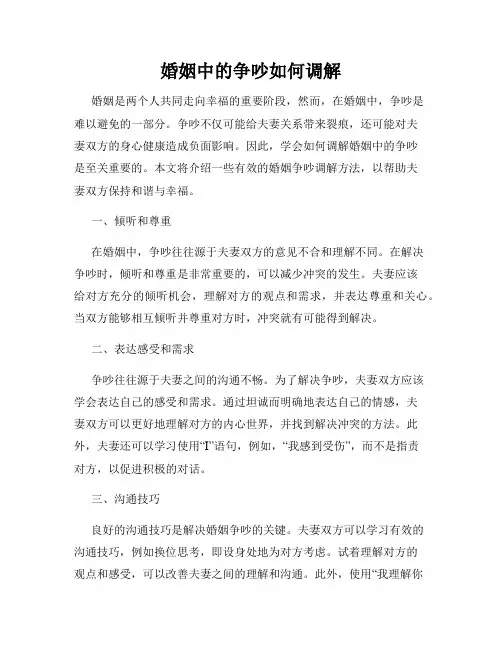 婚姻中的争吵如何调解

婚姻是两个人共同走向幸福的重要阶段，然而，在婚姻中，争吵是难以避免的一部分。争吵不仅可能给夫妻关系带来裂痕，还可能对夫妻双方的身心健康造成负面影响。因此，学会如何调解婚姻中的争吵是至关重要的。本文将介绍一些有效的婚姻争吵调解方法，以帮助夫妻双方保持和谐与幸福。

一、倾听和尊重

在婚姻中，争吵往往源于夫妻双方的意见不合和理解不同。在解决争吵时，倾听和尊重是非常重要的，可以减少冲突的发生。夫妻应该给对方充分的倾听机会，理解对方的观点和需求，并表达尊重和关心。当双方能够相互倾听并尊重对方时，冲突就有可能得到解决。

二、表达感受和需求

争吵往往源于夫妻之间的沟通不畅。为了解决争吵，夫妻双方应该学会表达自己的感受和需求。通过坦诚而明确地表达自己的情感，夫妻双方可以更好地理解对方的内心世界，并找到解决冲突的方法。此外，夫妻还可以学习使用“I”语句，例如，“我感到受伤”，而不是指责对方，以促进积极的对话。

三、沟通技巧

良好的沟通技巧是解决婚姻争吵的关键。夫妻双方可以学习有效的沟通技巧，例如换位思考，即设身处地为对方考虑。试着理解对方的观点和感受，可以改善夫妻之间的理解和沟通。此外，使用“我理解你